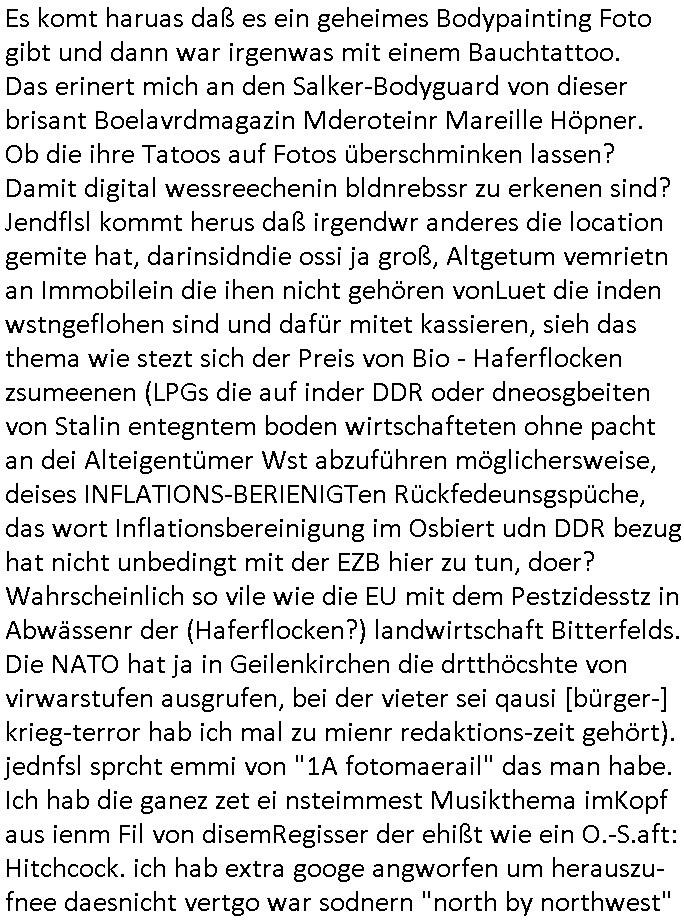 Es komt haruas daß es ein geheimes Bodypainting Foto gibt und dann war irgenwas mit einem Bauchtattoo. Das erinert mich an den Salker-Bodyguard von dieser brisant Boelavrdmagazin Mderoteinr Mareille Höpner. Ob die ihre Tatoos auf Fotos überschminken lassen? Damit digital wessreechenin bldnrebssr zu erkenen sind? Jendflsl kommt herus daß irgendwr anderes die location gemite hat, darinsidndie ossi ja groß, Altgetum vemrietn an Immobilein die ihen nicht gehören vonLuet die inden wstngeflohen sind und dafür mitet kassieren, sieh das thema wie stezt sich der Preis von Bio - Haferflocken zsumeenen (LPGs die auf inder DDR oder dneosgbeiten von Stalin entegntem boden wirtschafteten ohne pacht an dei Alteigentümer Wst abzuführen möglichersweise, deises INFLATIONS-BERIENIGTen Rückfedeunsgspüche, das wort Inflationsbereinigung im Osbiert udn DDR bezug hat nicht unbedingt mit der EZB hier zu tun, doer? Wahrscheinlich so vile wie die EU mit dem Pestzidesstz in Abwässenr der (Haferflocken?) landwirtschaft Bitterfelds. Die NATO hat ja in Geilenkirchen die drtthöcshte von virwarstufen ausgrufen, bei der vieter sei qausi [bürger-] krieg-terror hab ich mal zu mienr redaktions-zeit gehört). jednfsl sprcht emmi von "1A fotomaerail" das man habe. Ich hab die ganez zet ei nsteimmest Musikthema imKopf aus ienm Fil von disemRegisser der ehißt wie ein O.-S.aft: Hitchcock. ich hab extra googe angworfen um herauszufnee daesnicht vertgo war sodnern "north by northwest"